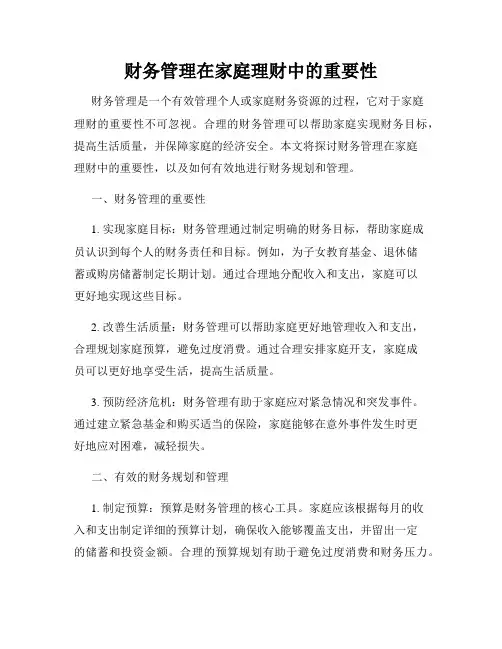 财务管理在家庭理财中的重要性

财务管理是一个有效管理个人或家庭财务资源的过程，它对于家庭理财的重要性不可忽视。合理的财务管理可以帮助家庭实现财务目标，提高生活质量，并保障家庭的经济安全。本文将探讨财务管理在家庭理财中的重要性，以及如何有效地进行财务规划和管理。

一、财务管理的重要性

1. 实现家庭目标：财务管理通过制定明确的财务目标，帮助家庭成员认识到每个人的财务责任和目标。例如，为子女教育基金、退休储蓄或购房储蓄制定长期计划。通过合理地分配收入和支出，家庭可以更好地实现这些目标。

2. 改善生活质量：财务管理可以帮助家庭更好地管理收入和支出，合理规划家庭预算，避免过度消费。通过合理安排家庭开支，家庭成员可以更好地享受生活，提高生活质量。

3. 预防经济危机：财务管理有助于家庭应对紧急情况和突发事件。通过建立紧急基金和购买适当的保险，家庭能够在意外事件发生时更好地应对困难，减轻损失。

二、有效的财务规划和管理

1. 制定预算：预算是财务管理的核心工具。家庭应该根据每月的收入和支出制定详细的预算计划，确保收入能够覆盖支出，并留出一定的储蓄和投资金额。合理的预算规划有助于避免过度消费和财务压力。